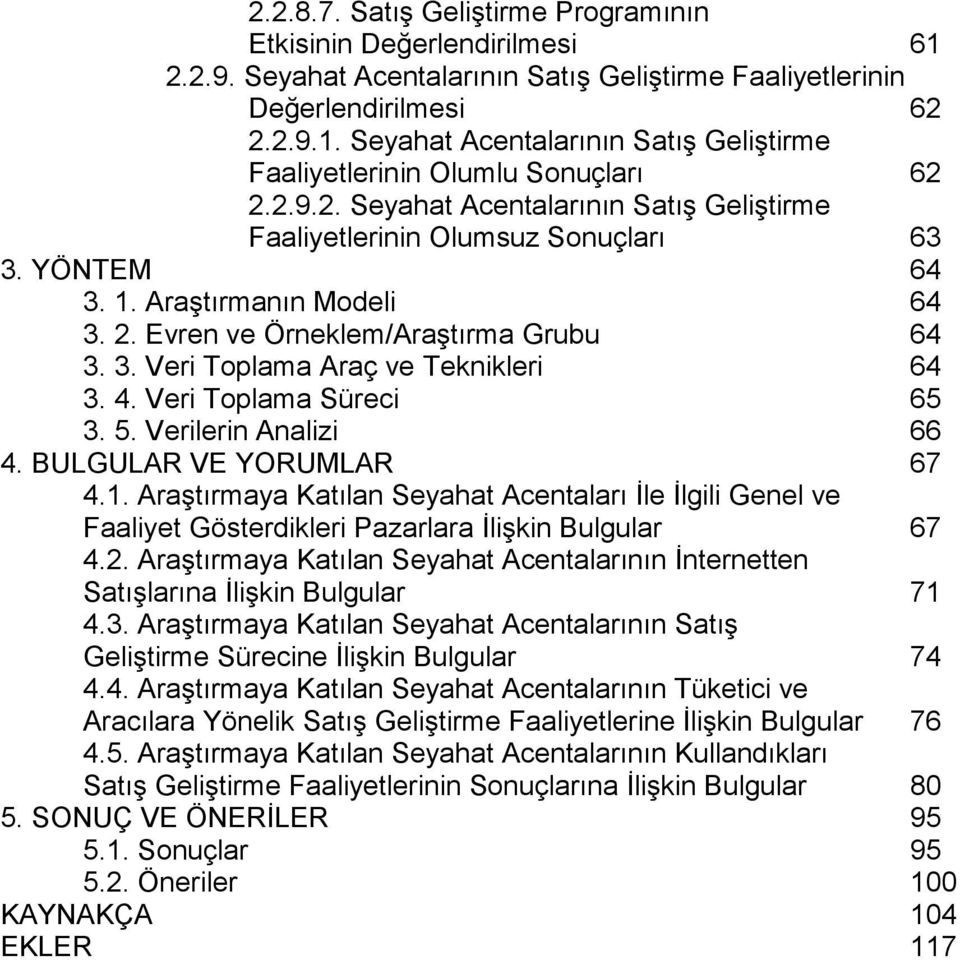 2.2.8.7. Satış Geliştirme Programının Etkisinin Değerlendirilmesi 61
2.2.9. Seyahat Acentalarının Satış Geliştirme Faaliyetlerinin Değerlendirilmesi 62
2.2.9.1. Seyahat Acentalarının Satış Geliştirme Faaliyetlerinin Olumlu Sonuçları 62
2.2.9.2. Seyahat Acentalarının Satış Geliştirme Faaliyetlerinin Olumsuz Sonuçları 63
3. YÖNTEM 64
3. 1. Araştırmanın Modeli 64
3. 2. Evren ve Örneklem/Araştırma Grubu 64
3. 3. Veri Toplama Araç ve Teknikleri 64
3. 4. Veri Toplama Süreci 65
3. 5. Verilerin Analizi 66
4. BULGULAR VE YORUMLAR 67
4.1. Araştırmaya Katılan Seyahat Acentaları İle İlgili Genel ve Faaliyet Gösterdikleri Pazarlara İlişkin Bulgular 67
4.2. Araştırmaya Katılan Seyahat Acentalarının İnternetten Satışlarına İlişkin Bulgular 71
4.3. Araştırmaya Katılan Seyahat Acentalarının Satış Geliştirme Sürecine İlişkin Bulgular 74
4.4. Araştırmaya Katılan Seyahat Acentalarının Tüketici ve Aracılara Yönelik Satış Geliştirme Faaliyetlerine İlişkin Bulgular 76
4.5. Araştırmaya Katılan Seyahat Acentalarının Kullandıkları Satış Geliştirme Faaliyetlerinin Sonuçlarına İlişkin Bulgular 80
5. SONUÇ VE ÖNERİLER 95
5.1. Sonuçlar 95
5.2. Öneriler 100
KAYNAKÇA 104
EKLER 117